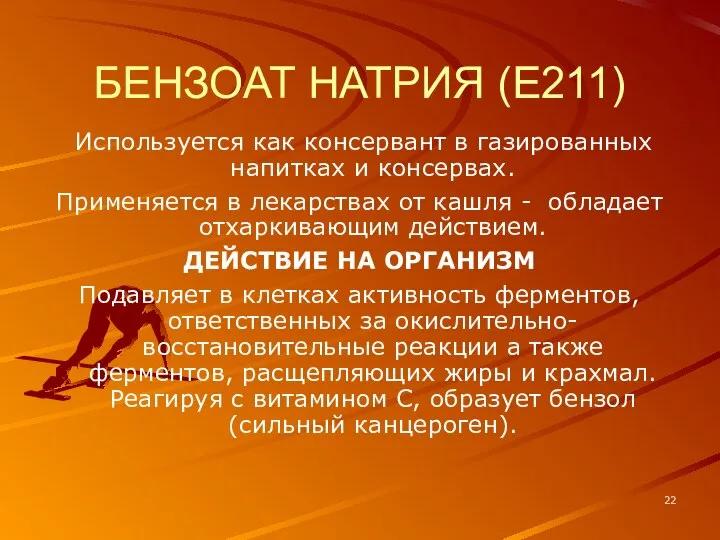 БЕНЗОАТ НАТРИЯ (Е211)

Используется как консервант в газированных напитках и консервах.

Применяется в лекарствах от кашля - обладает отхаркивающим действием.

ДЕЙСТВИЕ НА ОРГАНИЗМ

Подавляет в клетках активность ферментов, ответственных за окислительно-восстановительные реакции а также ферментов, расщепляющих жиры и крахмал. Реагируя с витамином С, образует бензол (сильный канцероген).

22